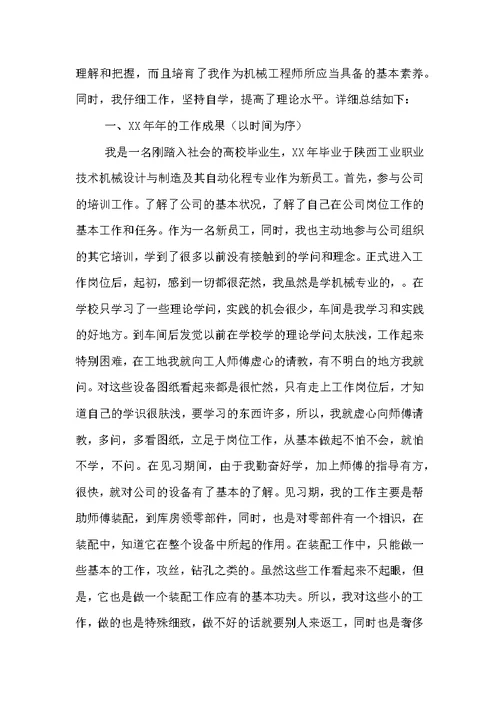 理解和把握，而且培育了我作为机械工程师所应当具备的基本素养。同时，我仔细工作，坚持自学，提高了理论水平。详细总结如下：

一、XX年年的工作成果（以时间为序）

我是一名刚踏入社会的高校毕业生，XX年毕业于陕西工业职业技术机械设计与制造及其自动化程专业作为新员工。首先，参与公司的培训工作。了解了公司的基本状况，了解了自己在公司岗位工作的基本工作和任务。作为一名新员工，同时，我也主动地参与公司组织的其它培训，学到了很多以前没有接触到的学问和理念。正式进入工作岗位后，起初，感到一切都很茫然，我虽然是学机械专业的，。在学校只学习了一些理论学问，实践的机会很少，车间是我学习和实践的好地方。到车间后发觉以前在学校学的理论学问太肤浅，工作起来特别困难，在工地我就向工人师傅虚心的请教，有不明白的地方我就问。对这些设备图纸看起来都是很忙然，只有走上工作岗位后，才知道自己的学识很肤浅，要学习的东西许多，所以，我就虚心向师傅请教，多问，多看图纸，立足于岗位工作，从基本做起不怕不会，就怕不学，不问。在见习期间，由于我勤奋好学，加上师傅的指导有方，很快，就对公司的设备有了基本的了解。见习期，我的工作主要是帮助师傅装配，到库房领零部件，同时，也是对零部件有一个相识，在装配中，知道它在整个设备中所起的作用。在装配工作中，只能做一些基本的工作，攻丝，钻孔之类的。虽然这些工作看起来不起眼，但是，它也是做一个装配工作应有的基本功夫。所以，我对这些小的工作，做的也是特殊细致，做不好的话就要别人来返工，同时也是奢侈